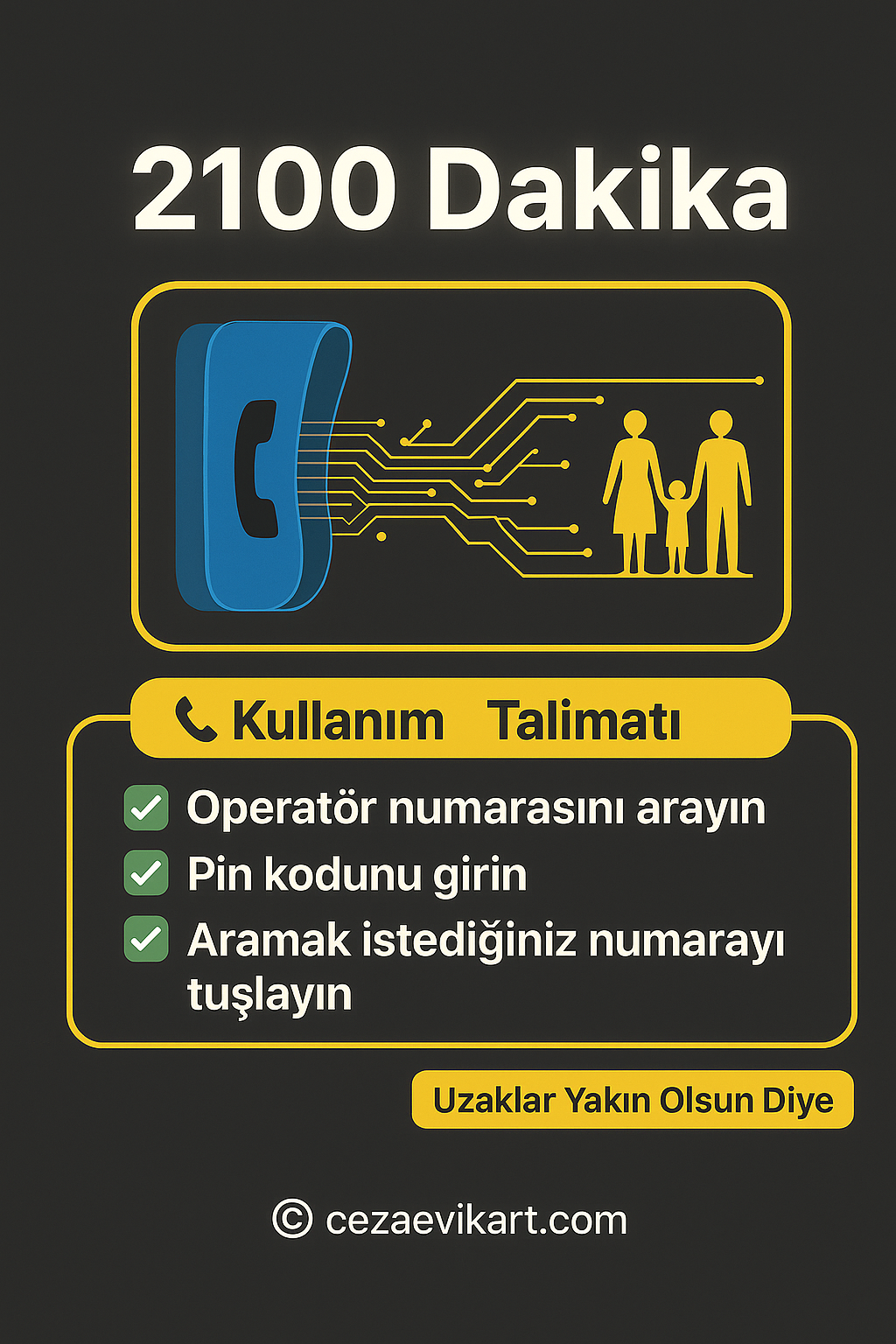 2100 Dakika

Kullanım Talimatı

☑ Operatör numarasını arayın
☑ Pin kodunu girin
☑ Aramak istediğiniz numarayı tuşlayın

Uzaklar Yakın Olsun Diye

© cezaevikart.com